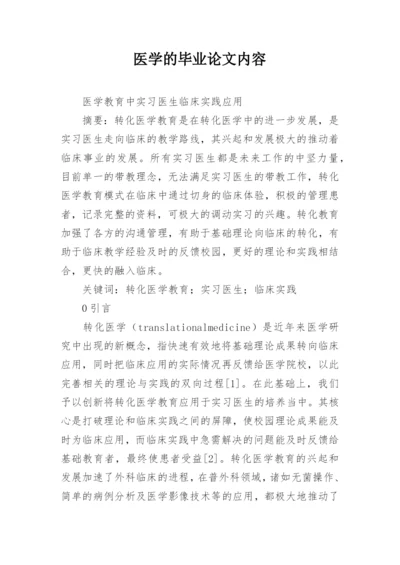 医学的毕业论文内容

医学教育中实习医生临床实践应用

摘要：转化医学教育是在转化医学中的进一步发展，是实习医生走向临床的教学路线，其兴起和发展极大的推动着临床事业的发展。所有实习医生都是未来工作的中坚力量，目前单一的带教理念，无法满足实习医生的带教工作，转化医学教育模式在临床中通过切身的临床体验，积极的管理患者，记录完整的资料，可极大的调动实习的兴趣。转化教育加强了各方的沟通管理，有助于基础理论向临床的转化，有助于临床教学经验及时的反馈校园，更好的理论和实践相结合，更快的融入临床。

关键词：转化医学教育；实习医生；临床实践

0引言

转化医学（translationalmedicine）是近年来医学研究中出现的新概念，指快速有效地将基础理论成果转向临床应用，同时把临床应用的实际情况再反馈给医学院校，以此完善相关的理论与实践的双向过程[1]。在此基础上，我们予以创新将转化医学教育应用于实习医生的培养当中。其核心是打破理论和临床实践之间的屏障，使校园理论成果能及时为临床应用，而临床实践中急需解决的问题能及时反馈给基础教育者，最终使患者受益[2]。转化医学教育的兴起和发展加速了外科临床的进程，在普外科领域，诸如无菌操作、简单的病例分析及医学影像技术等的应用，都极大地推动了